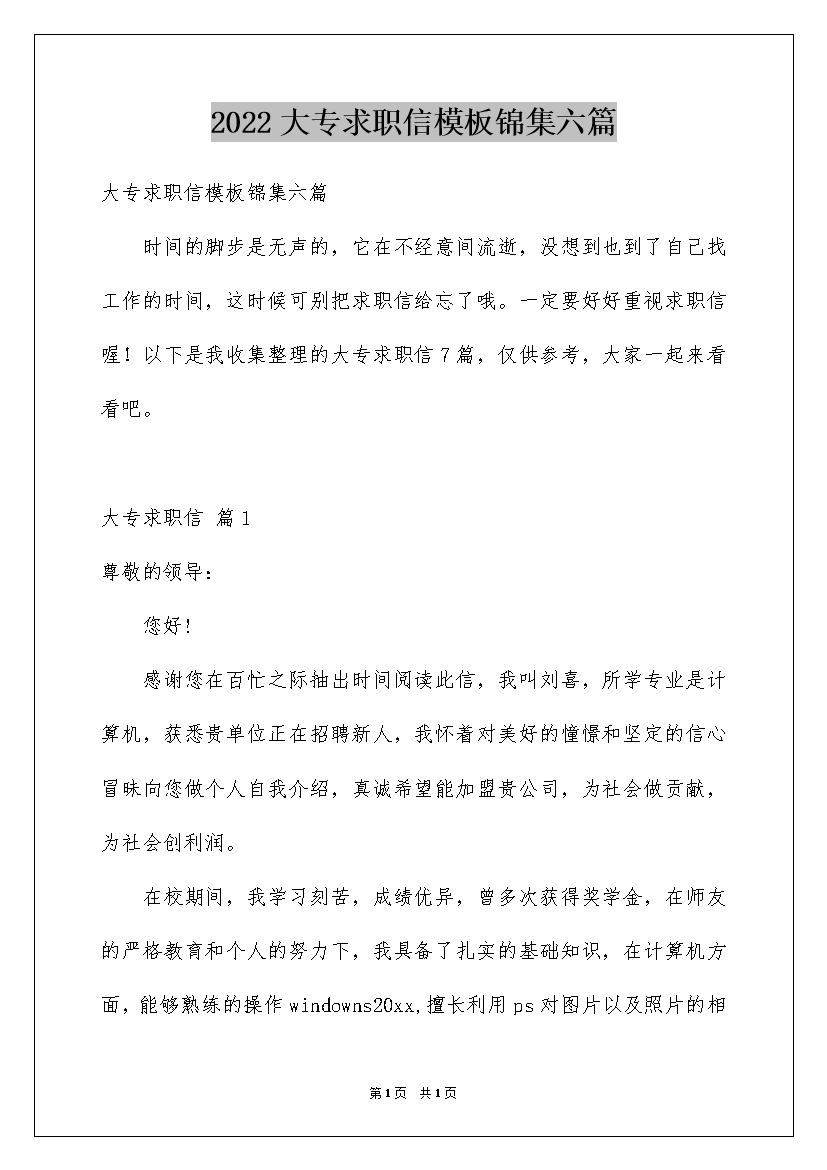 2022大专求职信模板锦集六篇

大专求职信模板锦集六篇

时间的脚步是无声的，它在不经意间流逝，没想到也到了自己找工作的时间，这时候可别把求职信给忘了哦。一定要好好重视求职信喔！以下是我收集整理的大专求职信7篇，仅供参考，大家一起来看看吧。

大专求职信 篇1

尊敬的领导：

您好！

感谢您在百忙之际抽出时间阅读此信，我叫刘喜，所学专业是计算机，获悉贵单位正在招聘新人，我怀着对美好的憧憬和坚定的信心冒昧向您做个人自我介绍，真诚希望能加盟贵公司，为社会做贡献，为社会创利润。

在校期间，我学习刻苦，成绩优异，曾多次获得奖学金，在师友的严格教育和个人的努力下，我具备了扎实的基础知识，在计算机方面，能够熟练的操作windowns20xx,擅长利用ps对图片以及照片的相

第1页 共1页